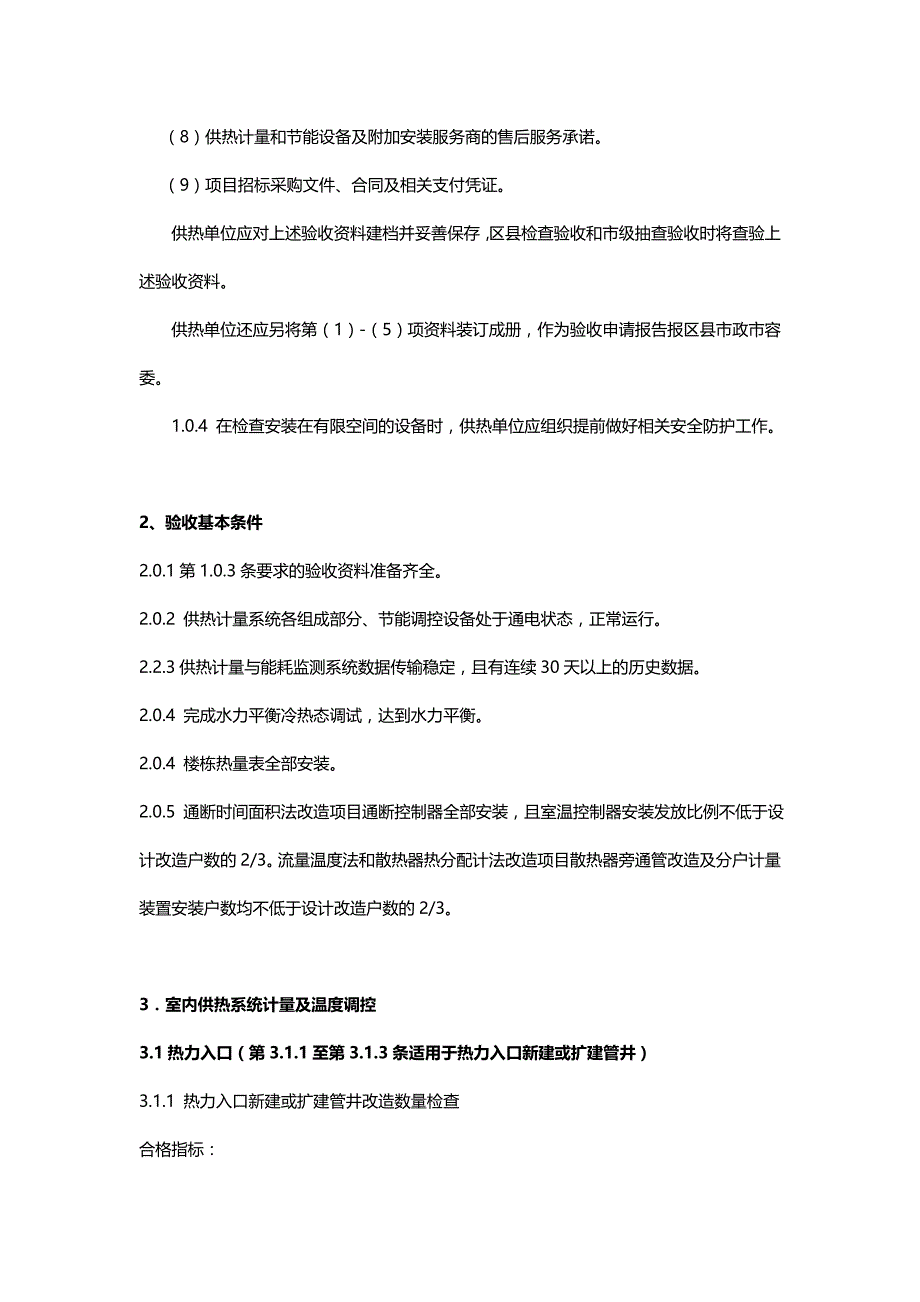 （8）供热计量和节能设备及附加安装服务商的售后服务承诺。

（9）项目招标采购文件、合同及相关支付凭证。

供热单位应对上述验收资料建档并妥善保存，区县检查验收和市级抽查验收时将查验上述验收资料。

供热单位还应另将第（1）-（5）项资料装订成册，作为验收申请报告报区县市政市容委。

1.0.4 在检查安装在有限空间的设备时，供热单位应组织提前做好相关安全防护工作。

2、验收基本条件

2.0.1 第 1.0.3 条要求的验收资料准备齐全。

2.0.2 供热计量系统各组成部分、节能调控设备处于通电状态，正常运行。

2.2.3 供热计量与能耗监测系统数据传输稳定，且有连续 30 天以上的历史数据。

2.0.4 完成水力平衡冷热态调试，达到水力平衡。

2.0.4 楼栋热量表全部安装。

2.0.5 通断时间面积法改造项目通断控制器全部安装，且室温控制器安装发放比例不低于设计改造户数的 2/3。流量温度法和散热器热分配计法改造项目散热器旁通管改造及分户计量装置安装户数均不低于设计改造户数的 2/3。

3．室内供热系统计量及温度调控

3.1 热力入口（第 3.1.1 至第 3.1.3 条适用于热力入口新建或扩建管井）

3.1.1 热力入口新建或扩建管井改造数量检查

合格指标：